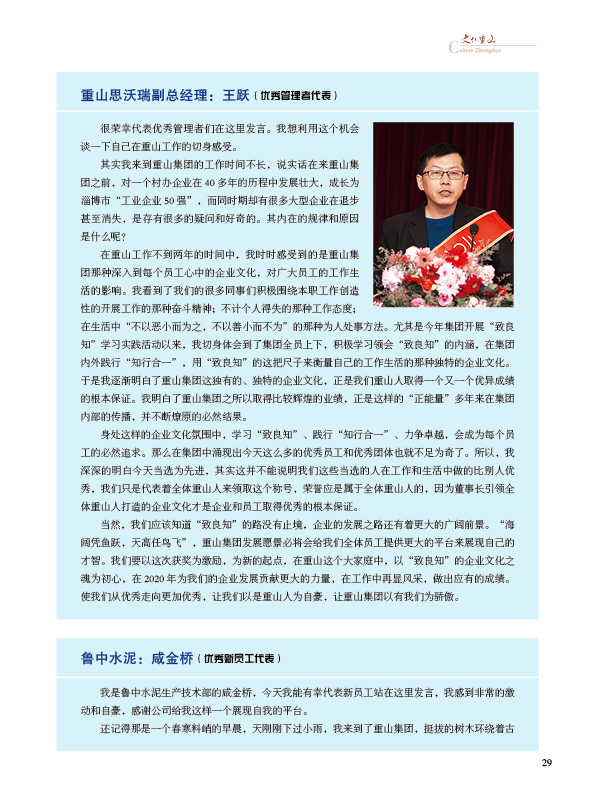 文化重山
Culture Zhongshan

重山思沃瑞副总经理：王跃（优秀管理者代表）

很荣幸代表优秀管理者们在这里发言。我想利用这个机会谈一下自己在重山工作的切身感受。

其实我来到重山集团的工作时间不长，说实话在来重山集团之前，对一个村办企业在40多年的历程中发展壮大，成长为淄博市“工业企业50强”，而同时期却有很多大型企业在退步甚至消失，是存有很多的疑问和好奇的。其内在的规律和原因是什么呢？

在重山工作不到两年的时间中，我时时感受到的是重山集团那种深入到每个员工心中的企业文化，对广大员工的工作生活的影响。我看到了我们的很多同事们积极围绕本职工作创造性的开展工作的那种奋斗精神；不计个人得失的那种工作态度；在生活中“不以恶小而为之，不以善小而不为”的那种为人处事方法。尤其是今年集团开展“致良知”学习实践活动以来，我切身体会到了集团全员上下，积极学习领会“致良知”的内涵，在集团内外践行“知行合一”，用“致良知”的这把尺子来衡量自己的工作生活的那种独特的企业文化。于是我逐渐明白了重山集团这独有的、独特的企业文化，正是我们重山人取得一个又一个优异成绩的根本保证。我明白了重山集团之所以取得比较辉煌的业绩，正是这样的“正能量”多年来在集团内部的传播，并不断燎原的必然结果。

身处这样的企业文化氛围中，学习“致良知”、践行“知行合一”、力争卓越，会成为每个员工的必然追求。那么在集团中涌现出今天这么多的优秀员工和优秀团体也就不足为奇了。所以，我深深的明白今天当选为先进，其实这并不能说明我们这些当选的人在工作和生活中做的比别人优秀，我们只是代表着全体重山人来领取这个称号，荣誉应是属于全体重山人的，因为董事长引领全体重山人打造的企业文化才是企业和员工取得优秀的根本保证。

当然，我们应该知道“致良知”的路没有止境，企业的发展之路还有着更大的广阔前景。“海阔凭鱼跃，天高任鸟飞”，重山集团发展愿景必将会给我们全体员工提供更大的平台来展现自己的才智。我们要以这次获奖为激励，为新的起点，在重山这个大家庭中，以“致良知”的企业文化之魂为初心，在2020年为我们的企业发展贡献更大的力量，在工作中再显风采，做出应有的成绩。使我们从优秀走向更加优秀，让我们以是重山人为自豪，让重山集团以有我们为骄傲。

鲁中水泥：咸金桥（优秀新员工代表）

我是鲁中水泥生产技术部的咸金桥，今天我能有幸代表新员工站在这里发言，我感到非常的激动和自豪，感谢公司给我这样一个展现自我的平台。

还记得那是一个春寒料峭的早晨，天刚刚下过小雨，我来到了重山集团，挺拔的树木环绕着古

29